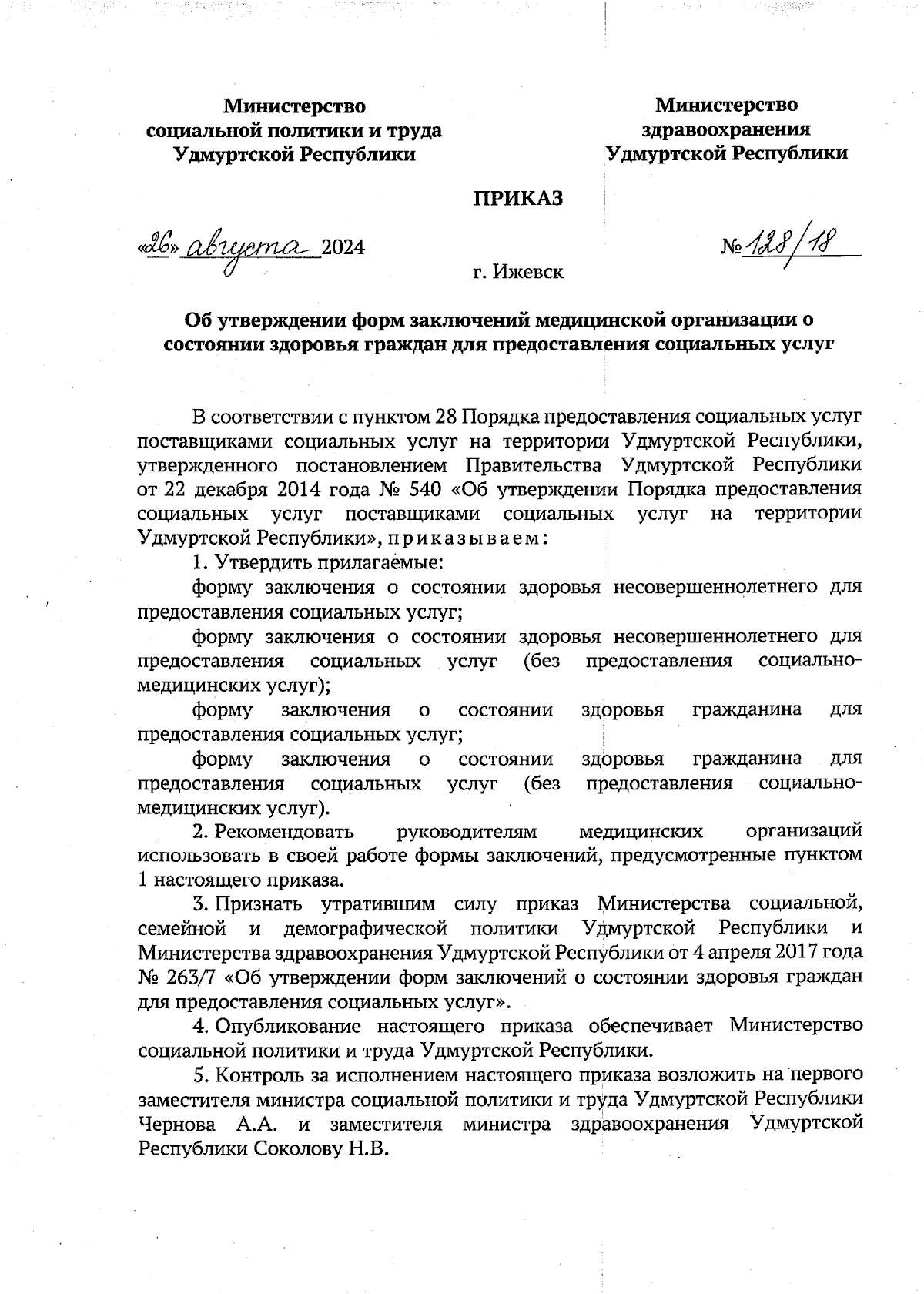 Министерство социальной политики и труда Удмуртской Республики

Министерство здравоохранения Удмуртской Республики

ПРИКАЗ

«26» августа 2024

№ 128/18

г. Ижевск

Об утверждении форм заключений медицинской организации о состоянии здоровья граждан для предоставления социальных услуг

В соответствии с пунктом 28 Порядка предоставления социальных услуг поставщиками социальных услуг на территории Удмуртской Республики, утвержденного постановлением Правительства Удмуртской Республики от 22 декабря 2014 года № 540 «Об утверждении Порядка предоставления социальных услуг поставщиками социальных услуг на территории Удмуртской Республики», приказываем:

1. Утвердить прилагаемые:

форму заключения о состоянии здоровья несовершеннолетнего для предоставления социальных услуг;

форму заключения о состоянии здоровья несовершеннолетнего для предоставления социальных услуг (без предоставления социально-медицинских услуг);

форму заключения о состоянии здоровья гражданина для предоставления социальных услуг;

форму заключения о состоянии здоровья гражданина для предоставления социальных услуг (без предоставления социально-медицинских услуг).

2. Рекомендовать руководителям медицинских организаций использовать в своей работе формы заключений, предусмотренные пунктом 1 настоящего приказа.

3. Признать утратившим силу приказ Министерства социальной, семейной и демографической политики Удмуртской Республики и Министерства здравоохранения Удмуртской Республики от 4 апреля 2017 года № 263/7 «Об утверждении форм заключений о состоянии здоровья граждан для предоставления социальных услуг».

4. Опубликование настоящего приказа обеспечивает Министерство социальной политики и труда Удмуртской Республики.

5. Контроль за исполнением настоящего приказа возложить на первого заместителя министра социальной политики и труда Удмуртской Республики Чернова А.А. и заместителя министра здравоохранения Удмуртской Республики Соколову Н.В.